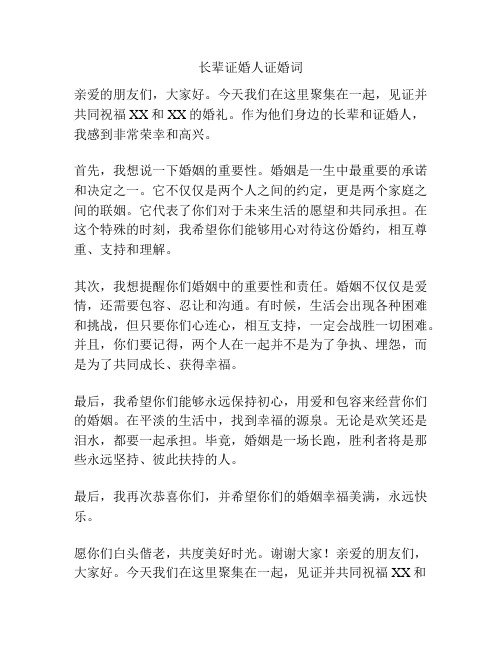 长辈证婚人证婚词

亲爱的朋友们，大家好。今天我们在这里聚集在一起，见证并共同祝福 XX 和 XX 的婚礼。作为他们身边的长辈和证婚人，我感到非常荣幸和高兴。

首先，我想说一下婚姻的重要性。婚姻是一生中最重要的承诺和决定之一。它不仅仅是两个人之间的约定，更是两个家庭之间的联姻。它代表了你们对于未来生活的愿望和共同承担。在这个特殊的时刻，我希望你们能够用心对待这份婚约，相互尊重、支持和理解。

其次，我想提醒你们婚姻中的重要性和责任。婚姻不仅仅是爱情，还需要包容、忍让和沟通。有时候，生活会出现各种困难和挑战，但只要你们心连心，相互支持，一定会战胜一切困难。并且，你们要记得，两个人在一起并不是为了争执、埋怨，而是为了共同成长、获得幸福。

最后，我希望你们能够永远保持初心，用爱和包容来经营你们的婚姻。在平淡的生活中，找到幸福的源泉。无论是欢笑还是泪水，都要一起承担。毕竟，婚姻是一场长跑，胜利者将是那些永远坚持、彼此扶持的人。

最后，我再次恭喜你们，并希望你们的婚姻幸福美满，永远快乐。

愿你们白头偕老，共度美好时光。谢谢大家！亲爱的朋友们，大家好。今天我们在这里聚集在一起，见证并共同祝福 XX 和